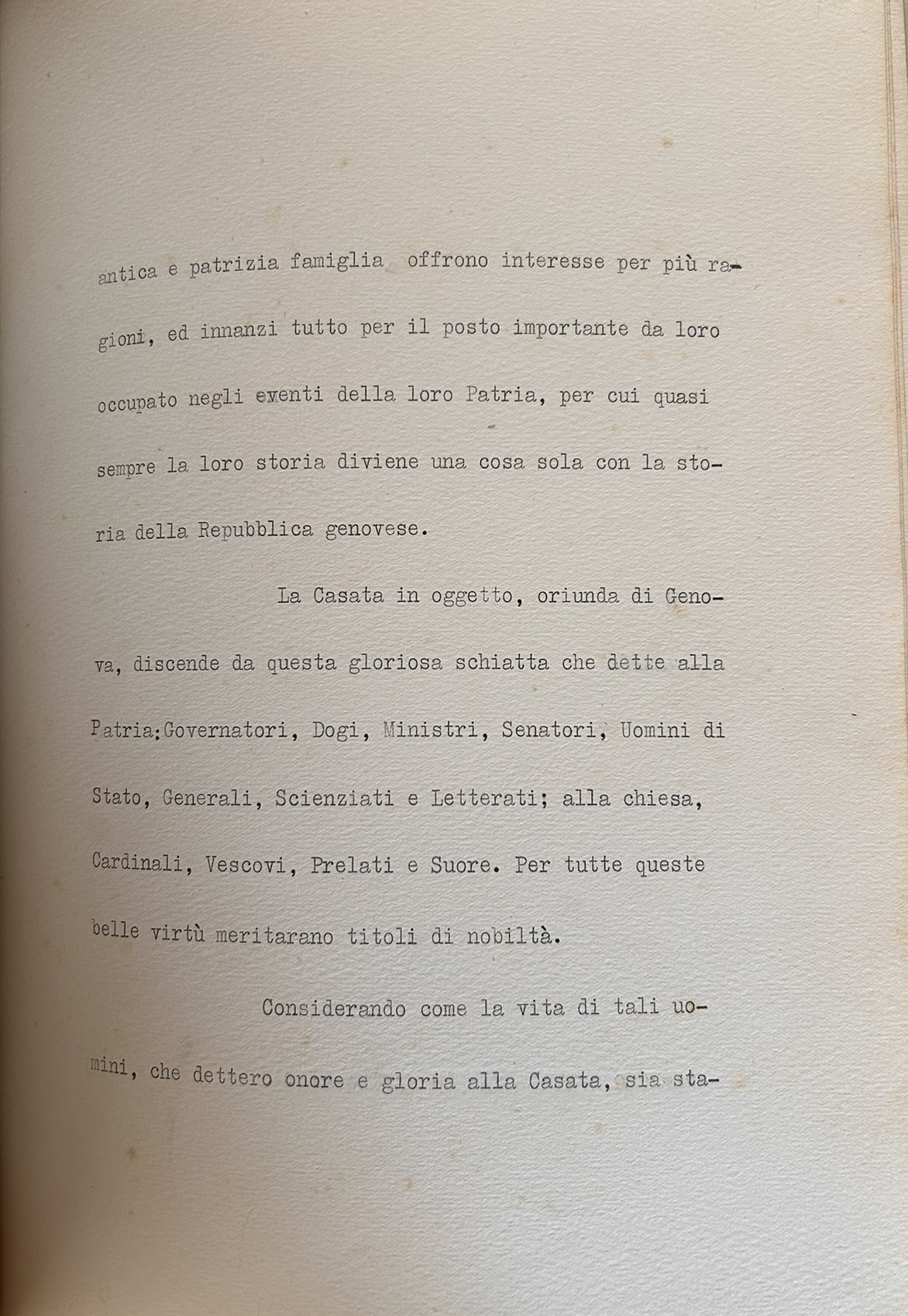 antica e patrizia famiglia offrono interesse per più ragioni, ed innanzi tutto per il posto importante da loro occupato negli eventi della loro Patria, per cui quasi sempre la loro storia diviene una cosa sola con la storia della Repubblica genovese.

La Casata in oggetto, oriunda di Genova, discende da questa gloriosa schiatta che dette alla Patria:Governatori, Dogi, Ministri, Senatori, Uomini di Stato, Generali, Scienziati e Letterati; alla chiesa, Cardinali, Vescovi, Prelati e Suore. Per tutte queste belle virtù meritarano titoli di nobiltà.

Considerando come la vita di tali uomini, che dettero onore e gloria alla Casata, sia sta-